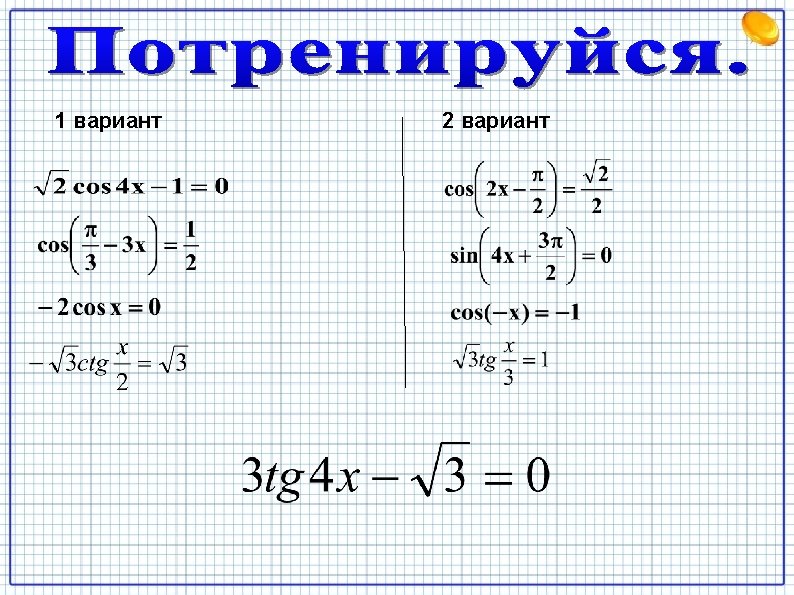 Потренируйся.

1 вариант

$\sqrt{2}\cos 4x - 1 = 0$

$\cos\left(\frac{\pi}{3} - 3x\right) = \frac{1}{2}$

$-2\cos x = 0$

$-\sqrt{3}ctg\frac{x}{2} = \sqrt{3}$

2 вариант

$\cos\left(2x - \frac{\pi}{2}\right) = \frac{\sqrt{2}}{2}$

$\sin\left(4x + \frac{3\pi}{2}\right) = 0$

$\cos(-x) = -1$

$\sqrt{3}tg\frac{x}{3} = 1$

$3tg4x - \sqrt{3} = 0$